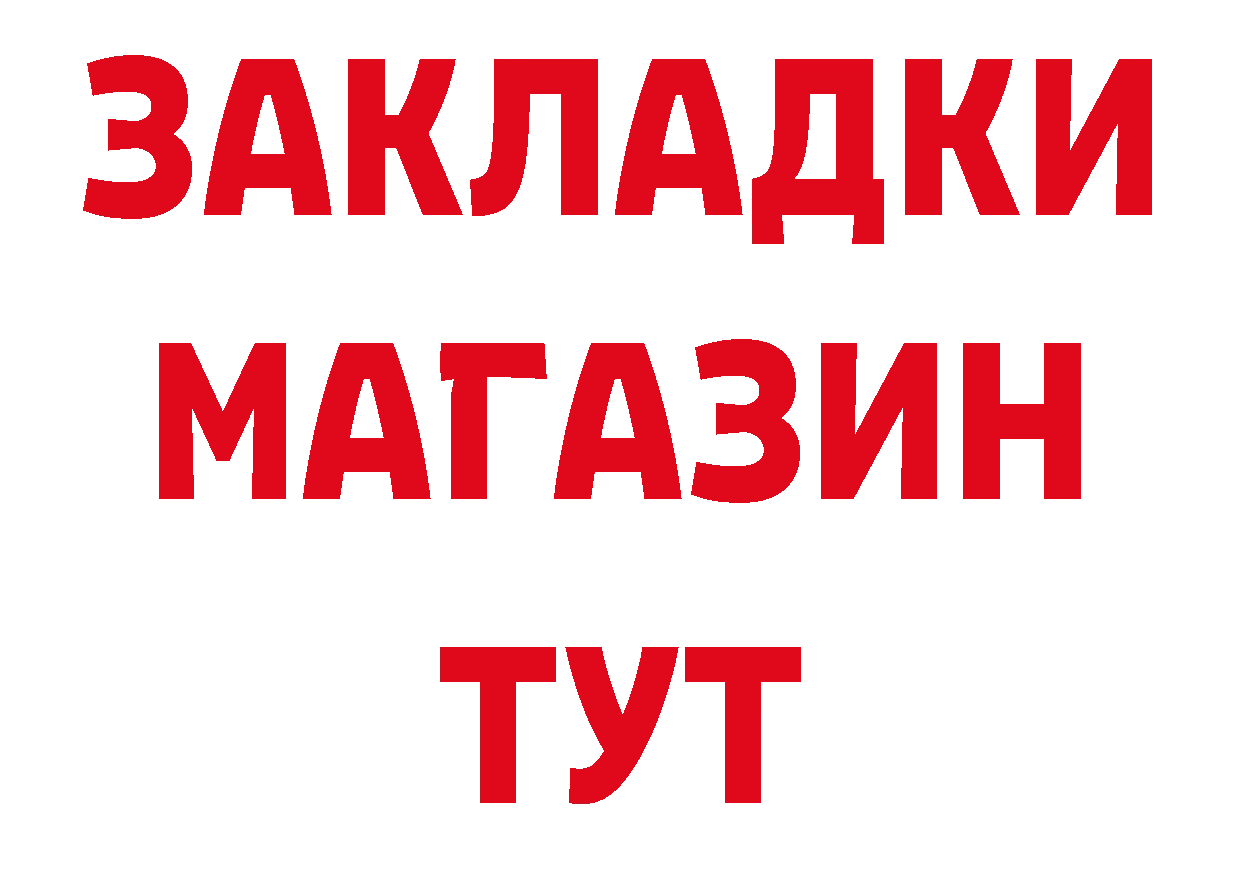 ЗАКЛАДКИ
МАГАЗИН
ТУТ